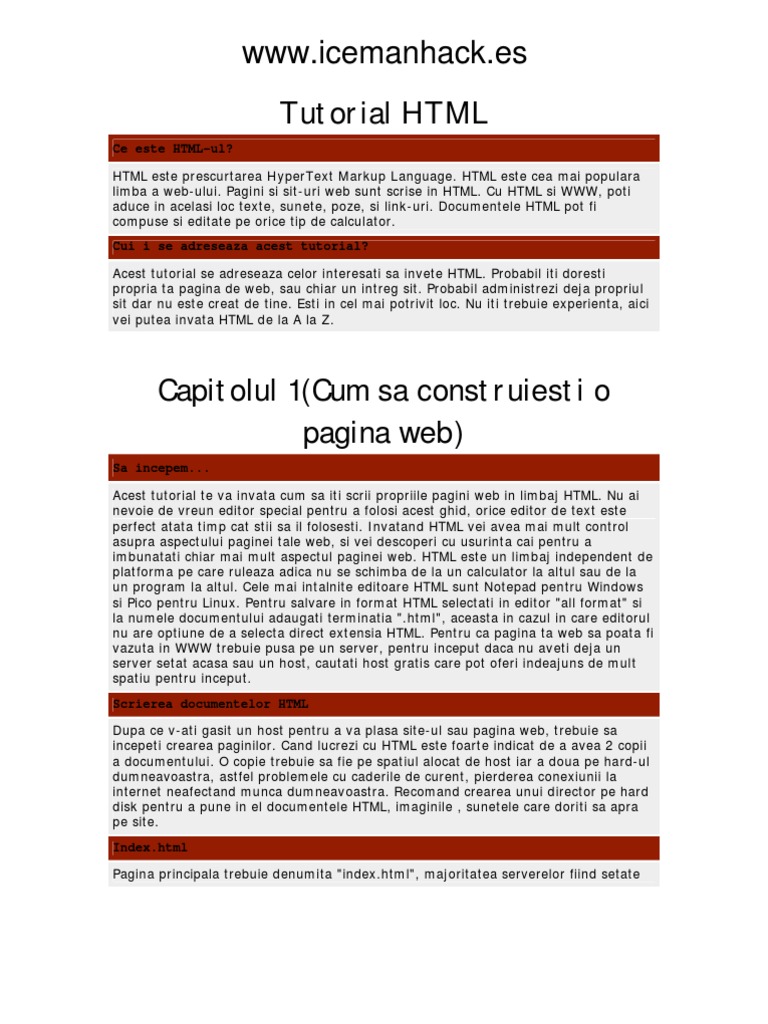 www.icemanhack.es

Tutorial HTML

Ce este HTML-ul?

HTML este prescurtarea HyperText Markup Language. HTML este cea mai populara limba a web-ului. Pagini si sit-uri web sunt scrise in HTML. Cu HTML si WWW, poti aduce in acelasi loc texte, sunete, poze, si link-uri. Documentele HTML pot fi compuse si editate pe orice tip de calculator.

Cui i se adreseaza acest tutorial?

Acest tutorial se adreseaza celor interesati sa invete HTML. Probabil iti doresti propria ta pagina de web, sau chiar un intreg sit. Probabil administrezi deja propriul sit dar nu este creat de tine. Esti in cel mai potrivit loc. Nu iti trebuie experienta, aici vei putea invata HTML de la A la Z.

Capitolul 1(Cum sa construiesti o pagina web)

Sa incepem...

Acest tutorial te va invata cum sa iti scrii propriile pagini web in limbaj HTML. Nu ai nevoie de vreun editor special pentru a folosi acest ghid, orice editor de text este perfect atata timp cat stii sa il folosesti. Invatand HTML vei avea mai mult control asupra aspectului paginei tale web, si vei descoperi cu usurinta cai pentru a imbunatati chiar mai mult aspectul paginei web. HTML este un limbaj independent de platforma pe care ruleaza adica nu se schimba de la un calculator la altul sau de la un program la altul. Cele mai intalnite editoare HTML sunt Notepad pentru Windows si Pico pentru Linux. Pentru salvare in format HTML selectati in editor "all format" si la numele documentului adaugati terminatia ".html", aceasta in cazul in care editorul nu are optiune de a selecta direct extensia HTML. Pentru ca pagina ta web sa poata fi vazuta in WWW trebuie pusa pe un server, pentru inceput daca nu aveti deja un server setat acasa sau un host, cautati host gratis care pot oferi indeajuns de mult spatiu pentru inceput.

Scrierea documentelor HTML

Dupa ce v-ati gasit un host pentru a va plasa site-ul sau pagina web, trebuie sa incepeti crearea paginilor. Cand lucrezi cu HTML este foarte indicat de a avea 2 copii a documentului. O copie trebuie sa fie pe spatiul alocat de host iar a doua pe hard-ul dumneavoastra, astfel problemele cu caderile de curent, pierderea conexiunii la internet neafectand munca dumneavoastra. Recomand crearea unui director pe hard disk pentru a pune in el documentele HTML, imaginile , sunetele care doriti sa apra pe site.

Index.html

Pagina principala trebuie denumita "index.html", majoritatea serverelor fiind setate